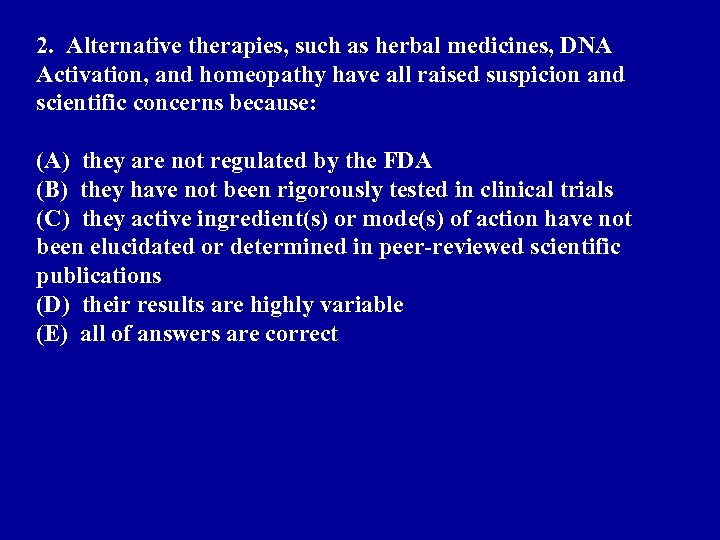 2. Alternative therapies, such as herbal medicines, DNA Activation, and homeopathy have all raised suspicion and scientific concerns because:

(A) they are not regulated by the FDA
(B) they have not been rigorously tested in clinical trials
(C) they active ingredient(s) or mode(s) of action have not been elucidated or determined in peer-reviewed scientific publications
(D) their results are highly variable
(E) all of answers are correct